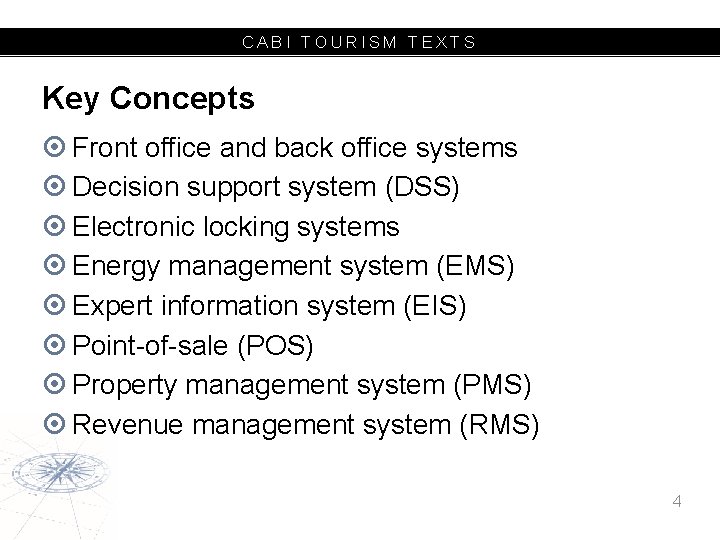 CABI TOURISM TEXTS

Key Concepts

• Front office and back office systems
• Decision support system (DSS)
• Electronic locking systems
• Energy management system (EMS)
• Expert information system (EIS)
• Point-of-sale (POS)
• Property management system (PMS)
• Revenue management system (RMS)

4